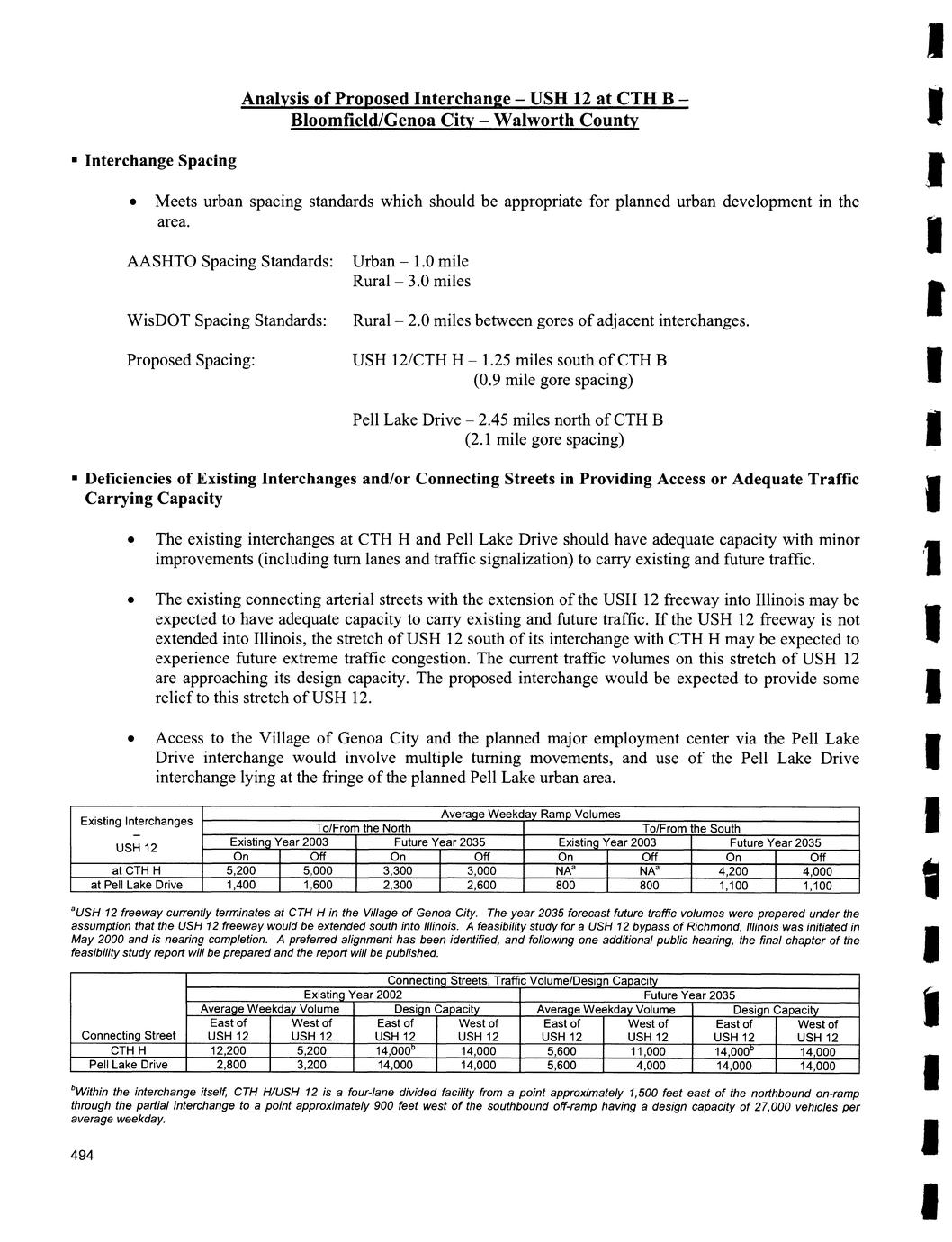 Analysis of Proposed Interchange – USH 12 at CTH B – Bloomfield/Genoa City – Walworth County

▪ Interchange Spacing

• Meets urban spacing standards which should be appropriate for planned urban development in the area.

AASHTO Spacing Standards: Urban – 1.0 mile
Rural – 3.0 miles

WisDOT Spacing Standards: Rural – 2.0 miles between gores of adjacent interchanges.

Proposed Spacing: USH 12/CTH H – 1.25 miles south of CTH B
(0.9 mile gore spacing)

Pell Lake Drive – 2.45 miles north of CTH B
(2.1 mile gore spacing)

▪ Deficiencies of Existing Interchanges and/or Connecting Streets in Providing Access or Adequate Traffic Carrying Capacity

• The existing interchanges at CTH H and Pell Lake Drive should have adequate capacity with minor improvements (including turn lanes and traffic signalization) to carry existing and future traffic.

• The existing connecting arterial streets with the extension of the USH 12 freeway into Illinois may be expected to have adequate capacity to carry existing and future traffic. If the USH 12 freeway is not extended into Illinois, the stretch of USH 12 south of its interchange with CTH H may be expected to experience future extreme traffic congestion. The current traffic volumes on this stretch of USH 12 are approaching its design capacity. The proposed interchange would be expected to provide some relief to this stretch of USH 12.

• Access to the Village of Genoa City and the planned major employment center via the Pell Lake Drive interchange would involve multiple turning movements, and use of the Pell Lake Drive interchange lying at the fringe of the planned Pell Lake urban area.

| Existing Interchanges – USH 12 | Average Weekday Ramp Volumes | | | | | | | |
|---|---|---|---|---|---|---|---|---|
| | To/From the North | | | | To/From the South | | | |
| | Existing Year 2003 | | Future Year 2035 | | Existing Year 2003 | | Future Year 2035 | |
| | On | Off | On | Off | On | Off | On | Off |
| at CTH H | 5,200 | 5,000 | 3,300 | 3,000 | NA$^a$ | NA$^a$ | 4,200 | 4,000 |
| at Pell Lake Drive | 1,400 | 1,600 | 2,300 | 2,600 | 800 | 800 | 1,100 | 1,100 |

$^a$USH 12 freeway currently terminates at CTH H in the Village of Genoa City. The year 2035 forecast future traffic volumes were prepared under the assumption that the USH 12 freeway would be extended south into Illinois. A feasibility study for a USH 12 bypass of Richmond, Illinois was initiated in May 2000 and is nearing completion. A preferred alignment has been identified, and following one additional public hearing, the final chapter of the feasibility study report will be prepared and the report will be published.

| | Connecting Streets, Traffic Volume/Design Capacity | | | | | | | |
|---|---|---|---|---|---|---|---|---|
| | Existing Year 2002 | | | | Future Year 2035 | | | |
| | Average Weekday Volume | | Design Capacity | | Average Weekday Volume | | Design Capacity | |
| Connecting Street | East of USH 12 | West of USH 12 | East of USH 12 | West of USH 12 | East of USH 12 | West of USH 12 | East of USH 12 | West of USH 12 |
| CTH H | 12,200 | 5,200 | 14,000$^b$ | 14,000 | 5,600 | 11,000 | 14,000$^b$ | 14,000 |
| Pell Lake Drive | 2,800 | 3,200 | 14,000 | 14,000 | 5,600 | 4,000 | 14,000 | 14,000 |

$^b$Within the interchange itself, CTH H/USH 12 is a four-lane divided facility from a point approximately 1,500 feet east of the northbound on-ramp through the partial interchange to a point approximately 900 feet west of the southbound off-ramp having a design capacity of 27,000 vehicles per average weekday.

494